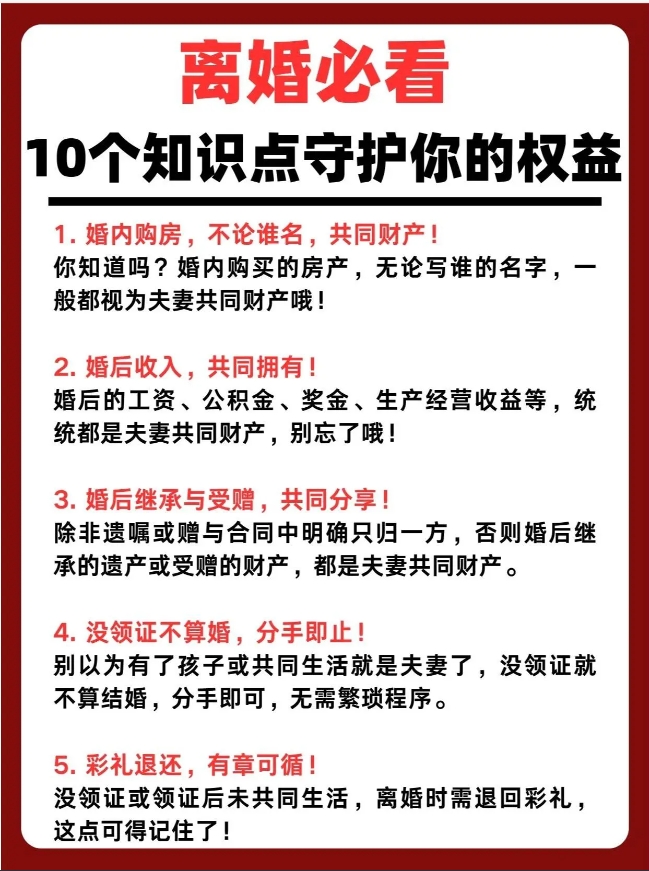 离婚必看
10个知识点守护你的权益

1. 婚内购房，不论谁名，共同财产！
你知道吗？婚内购买的房产，无论写谁的名字，一般都视为夫妻共同财产哦！

2. 婚后收入，共同拥有！
婚后的工资、公积金、奖金、生产经营收益等，统统都是夫妻共同财产，别忘了哦！

3. 婚后继承与受赠，共同分享！
除非遗嘱或赠与合同中明确只归一方，否则婚后继承的遗产或受赠的财产，都是夫妻共同财产。

4. 没领证不算婚，分手即止！
别以为有了孩子或共同生活就是夫妻了，没领证就不算结婚，分手即可，无需繁琐程序。

5. 彩礼退还，有章可循！
没领证或领证后未共同生活，离婚时需退回彩礼，这点可得记住了！